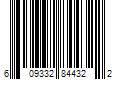 6 09332 84432 2